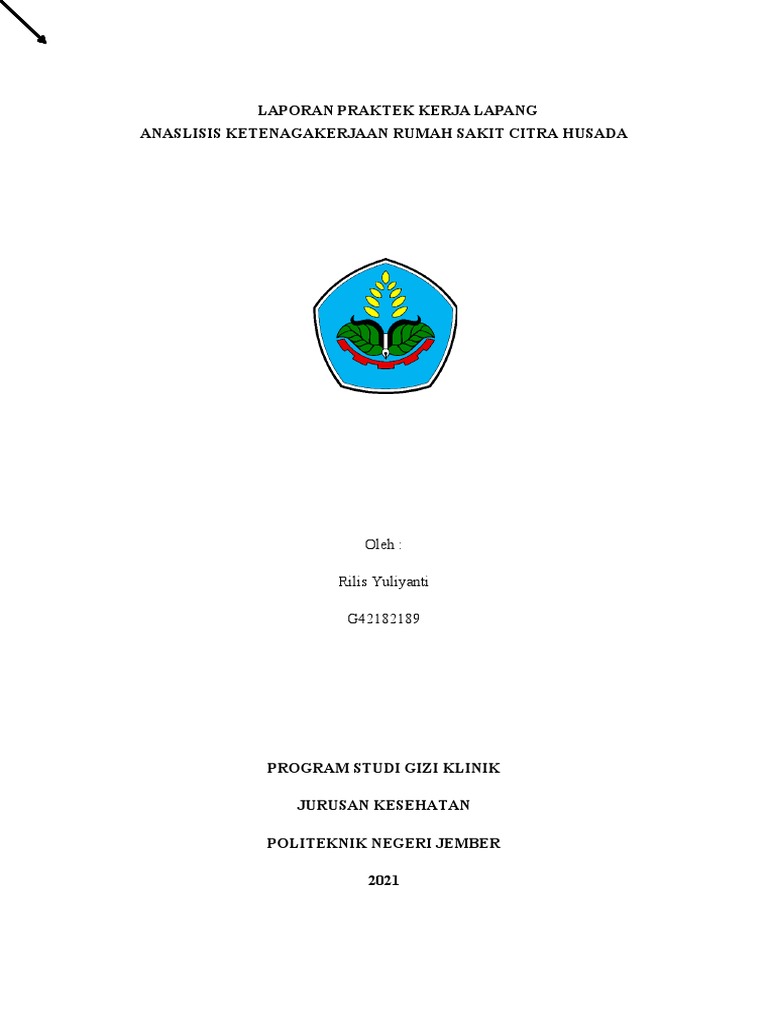 LAPORAN PRAKTEK KERJA LAPANG
ANASLISIS KETENAGAKERJAAN RUMAH SAKIT CITRA HUSADA

Oleh :

Rilis Yuliyanti

G42182189

PROGRAM STUDI GIZI KLINIK

JURUSAN KESEHATAN

POLITEKNIK NEGERI JEMBER

2021